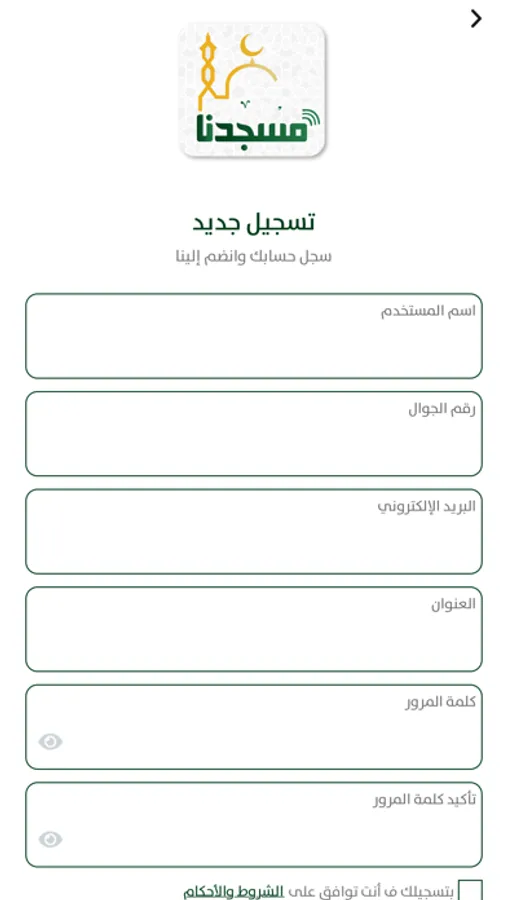 مسجدنا

تسجيل جديد

سجل حسابك وانضم إلينا

اسم المستخدم

رقم الجوال

البريد الإلكتروني

العنوان

كلمة المرور

تأكيد كلمة المرور

بتسجيلك ف أنت توافق على الشروط والأحكام